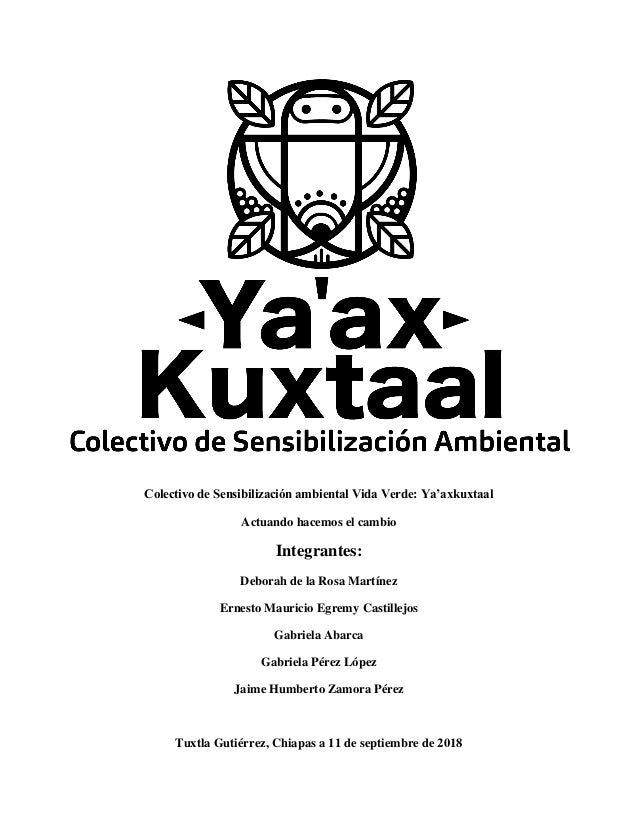 Ya'ax
Kuxtaal
Colectivo de Sensibilización Ambiental

Colectivo de Sensibilización ambiental Vida Verde: Ya'axkuxtaal

Actuando hacemos el cambio

Integrantes:

Deborah de la Rosa Martínez

Ernesto Mauricio Egremy Castillejos

Gabriela Abarca

Gabriela Pérez López

Jaime Humberto Zamora Pérez

Tuxtla Gutiérrez, Chiapas a 11 de septiembre de 2018